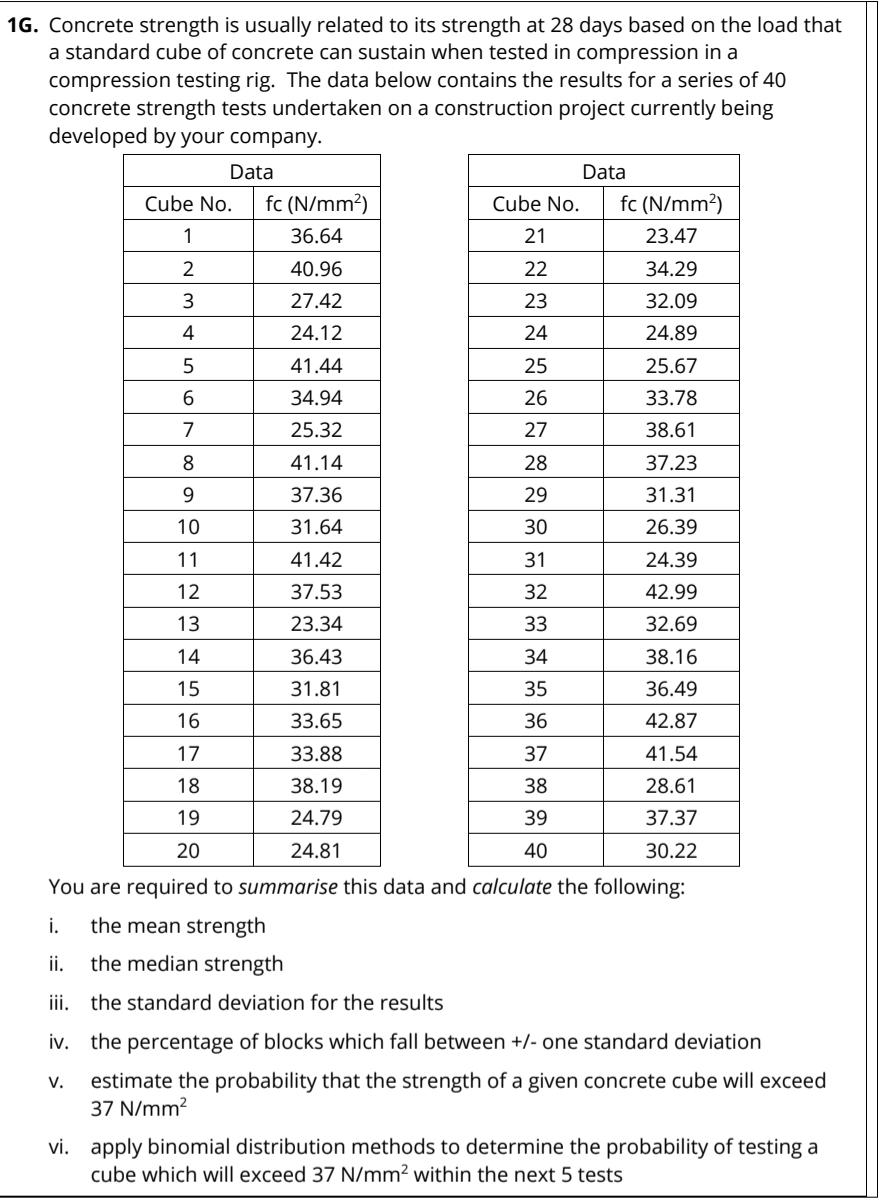 **1G.** Concrete strength is usually related to its strength at 28 days based on the load that a standard cube of concrete can sustain when tested in compression in a compression testing rig. The data below contains the results for a series of 40 concrete strength tests undertaken on a construction project currently being developed by your company.

| Data | |
|---|---|
| Cube No. | fc (N/mm$^2$) |
| 1 | 36.64 |
| 2 | 40.96 |
| 3 | 27.42 |
| 4 | 24.12 |
| 5 | 41.44 |
| 6 | 34.94 |
| 7 | 25.32 |
| 8 | 41.14 |
| 9 | 37.36 |
| 10 | 31.64 |
| 11 | 41.42 |
| 12 | 37.53 |
| 13 | 23.34 |
| 14 | 36.43 |
| 15 | 31.81 |
| 16 | 33.65 |
| 17 | 33.88 |
| 18 | 38.19 |
| 19 | 24.79 |
| 20 | 24.81 |

| Data | |
|---|---|
| Cube No. | fc (N/mm$^2$) |
| 21 | 23.47 |
| 22 | 34.29 |
| 23 | 32.09 |
| 24 | 24.89 |
| 25 | 25.67 |
| 26 | 33.78 |
| 27 | 38.61 |
| 28 | 37.23 |
| 29 | 31.31 |
| 30 | 26.39 |
| 31 | 24.39 |
| 32 | 42.99 |
| 33 | 32.69 |
| 34 | 38.16 |
| 35 | 36.49 |
| 36 | 42.87 |
| 37 | 41.54 |
| 38 | 28.61 |
| 39 | 37.37 |
| 40 | 30.22 |

You are required to *summarise* this data and *calculate* the following:

i. the mean strength

ii. the median strength

iii. the standard deviation for the results

iv. the percentage of blocks which fall between +/- one standard deviation

v. estimate the probability that the strength of a given concrete cube will exceed 37 N/mm$^2$

vi. apply binomial distribution methods to determine the probability of testing a cube which will exceed 37 N/mm$^2$ within the next 5 tests